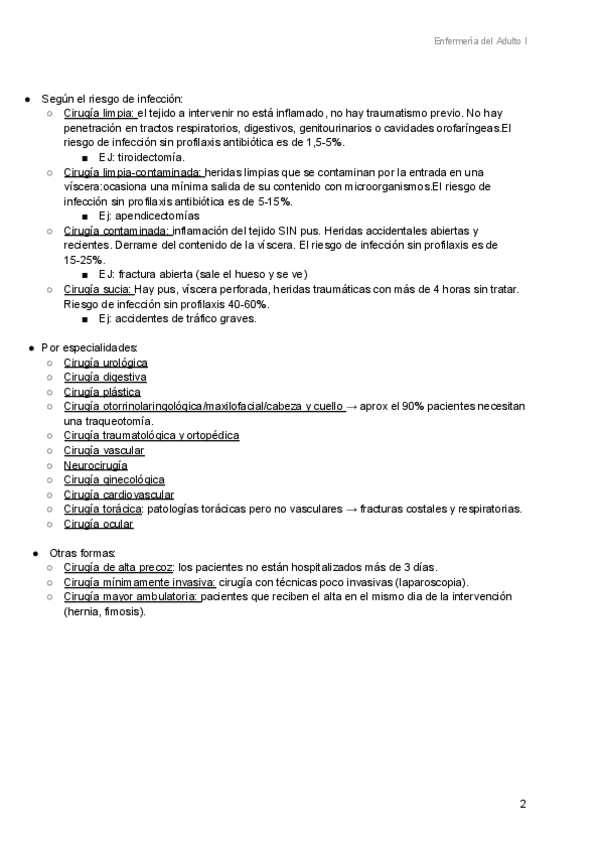 Enfermería del Adulto I

● Según el riesgo de infección:
○ Cirugía limpia: el tejido a intervenir no está inflamado, no hay traumatismo previo. No hay penetración en tractos respiratorios, digestivos, genitourinarios o cavidades orofaríngeas.El riesgo de infección sin profilaxis antibiótica es de 1,5-5%.
■ EJ: tiroidectomía.
○ Cirugía limpia-contaminada: heridas limpias que se contaminan por la entrada en una víscera:ocasiona una mínima salida de su contenido con microorganismos.El riesgo de infección sin profilaxis antibiótica es de 5-15%.
■ Ej: apendicectomías
○ Cirugía contaminada: inflamación del tejido SIN pus. Heridas accidentales abiertas y recientes. Derrame del contenido de la víscera. El riesgo de infección sin profilaxis es de 15-25%.
■ EJ: fractura abierta (sale el hueso y se ve)
○ Cirugía sucia: Hay pus, víscera perforada, heridas traumáticas con más de 4 horas sin tratar. Riesgo de infección sin profilaxis 40-60%.
■ Ej: accidentes de tráfico graves.

● Por especialidades:
○ Cirugía urológica
○ Cirugía digestiva
○ Cirugía plástica
○ Cirugía otorrinolaringológica/maxilofacial/cabeza y cuello → aprox el 90% pacientes necesitan una traqueotomía.
○ Cirugía traumatológica y ortopédica
○ Cirugía vascular
○ Neurocirugía
○ Cirugía ginecológica
○ Cirugía cardiovascular
○ Cirugía torácica: patologías torácicas pero no vasculares → fracturas costales y respiratorias.
○ Cirugía ocular

● Otras formas:
○ Cirugía de alta precoz: los pacientes no están hospitalizados más de 3 días.
○ Cirugía mínimamente invasiva: cirugía con técnicas poco invasivas (laparoscopia).
○ Cirugía mayor ambulatoria: pacientes que reciben el alta en el mismo dia de la intervención (hernia, fimosis).

2